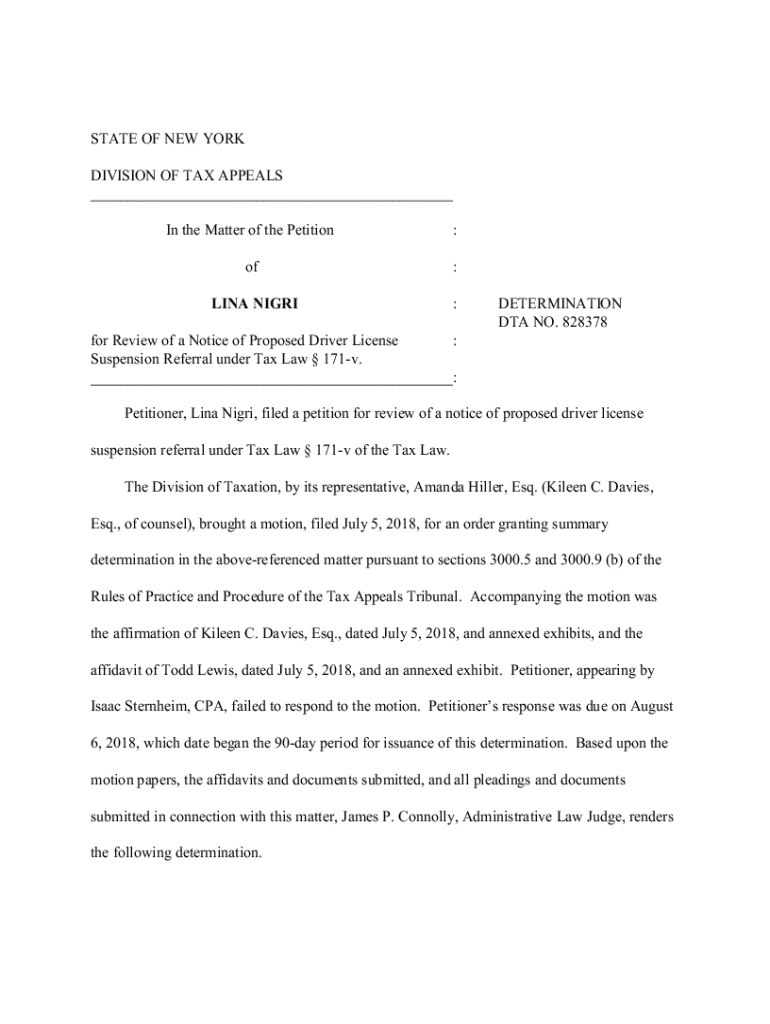 STATE OF NEW YORK

DIVISION OF TAX APPEALS

In the Matter of the Petition :

of :

LINA NIGRI : DETERMINATION
DTA NO. 828378

for Review of a Notice of Proposed Driver License Suspension Referral under Tax Law § 171-v. :

:

Petitioner, Lina Nigri, filed a petition for review of a notice of proposed driver license suspension referral under Tax Law § 171-v of the Tax Law.

The Division of Taxation, by its representative, Amanda Hiller, Esq. (Kileen C. Davies, Esq., of counsel), brought a motion, filed July 5, 2018, for an order granting summary determination in the above-referenced matter pursuant to sections 3000.5 and 3000.9 (b) of the Rules of Practice and Procedure of the Tax Appeals Tribunal. Accompanying the motion was the affirmation of Kileen C. Davies, Esq., dated July 5, 2018, and annexed exhibits, and the affidavit of Todd Lewis, dated July 5, 2018, and an annexed exhibit. Petitioner, appearing by Isaac Sternheim, CPA, failed to respond to the motion. Petitioner's response was due on August 6, 2018, which date began the 90-day period for issuance of this determination. Based upon the motion papers, the affidavits and documents submitted, and all pleadings and documents submitted in connection with this matter, James P. Connolly, Administrative Law Judge, renders the following determination.